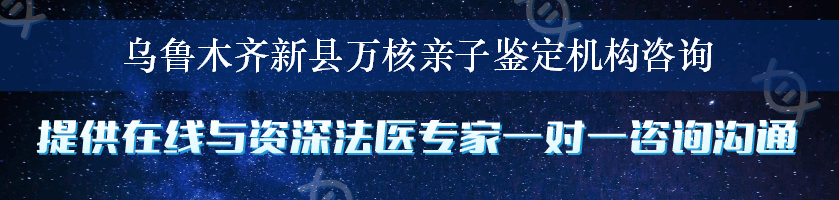 乌鲁木齐新县万核亲子鉴定机构咨询

提供在线与资深法医专家一对一咨询沟通